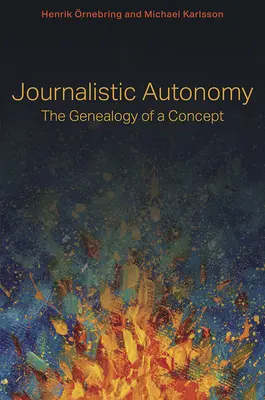 Henrik Örnebring and Michael Karlsson

Journalistic Autonomy
The Genealogy of a Concept